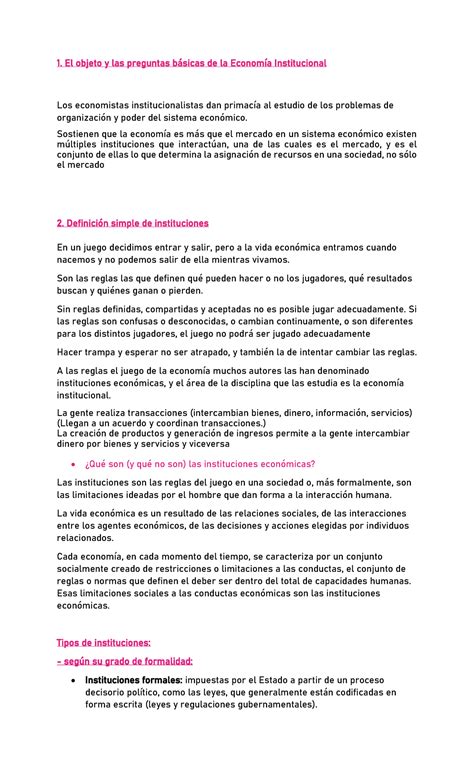 1. El objeto y las preguntas básicas de la Economía Institucional

Los economistas institucionalistas dan primacía al estudio de los problemas de organización y poder del sistema económico.

Sostienen que la economía es más que el mercado en un sistema económico existen múltiples instituciones que interactúan, una de las cuales es el mercado, y es el conjunto de ellas lo que determina la asignación de recursos en una sociedad, no sólo el mercado

2. Definición simple de instituciones

En un juego decidimos entrar y salir, pero a la vida económica entramos cuando nacemos y no podemos salir de ella mientras vivamos.

Son las reglas las que definen qué pueden hacer o no los jugadores, qué resultados buscan y quiénes ganan o pierden.

Sin reglas definidas, compartidas y aceptadas no es posible jugar adecuadamente. Si las reglas son confusas o desconocidas, o cambian continuamente, o son diferentes para los distintos jugadores, el juego no podrá ser jugado adecuadamente

Hacer trampa y esperar no ser atrapado, y también la de intentar cambiar las reglas.

A las reglas el juego de la economía muchos autores las han denominado instituciones económicas, y el área de la disciplina que las estudia es la economía institucional.

La gente realiza transacciones (intercambian bienes, dinero, información, servicios) (Llegan a un acuerdo y coordinan transacciones.)
La creación de productos y generación de ingresos permite a la gente intercambiar dinero por bienes y servicios y viceversa

• ¿Qué son (y qué no son) las instituciones económicas?

Las instituciones son las reglas del juego en una sociedad o, más formalmente, son las limitaciones ideadas por el hombre que dan forma a la interacción humana.

La vida económica es un resultado de las relaciones sociales, de las interacciones entre los agentes económicos, de las decisiones y acciones elegidas por individuos relacionados.

Cada economía, en cada momento del tiempo, se caracteriza por un conjunto socialmente creado de restricciones o limitaciones a las conductas, el conjunto de reglas o normas que definen el deber ser dentro del total de capacidades humanas. Esas limitaciones sociales a las conductas económicas son las instituciones económicas.

Tipos de instituciones:

- según su grado de formalidad:

• Instituciones formales: impuestas por el Estado a partir de un proceso decisorio político, como las leyes, que generalmente están codificadas en forma escrita (leyes y regulaciones gubernamentales).